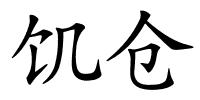 饥仓